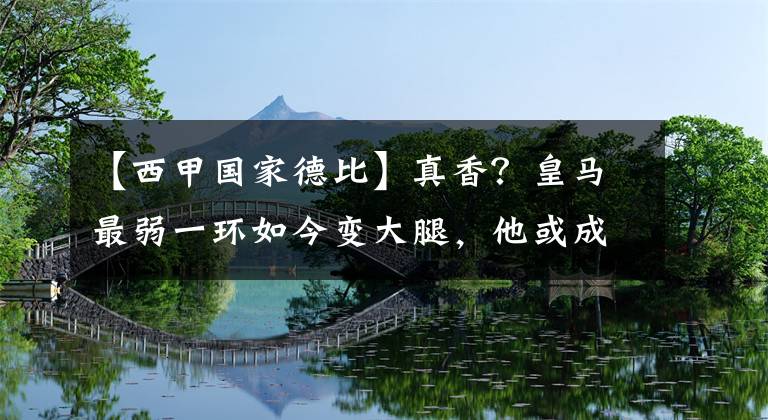 【西甲国家德比】真香？皇马最弱一环如今变大腿，他或成